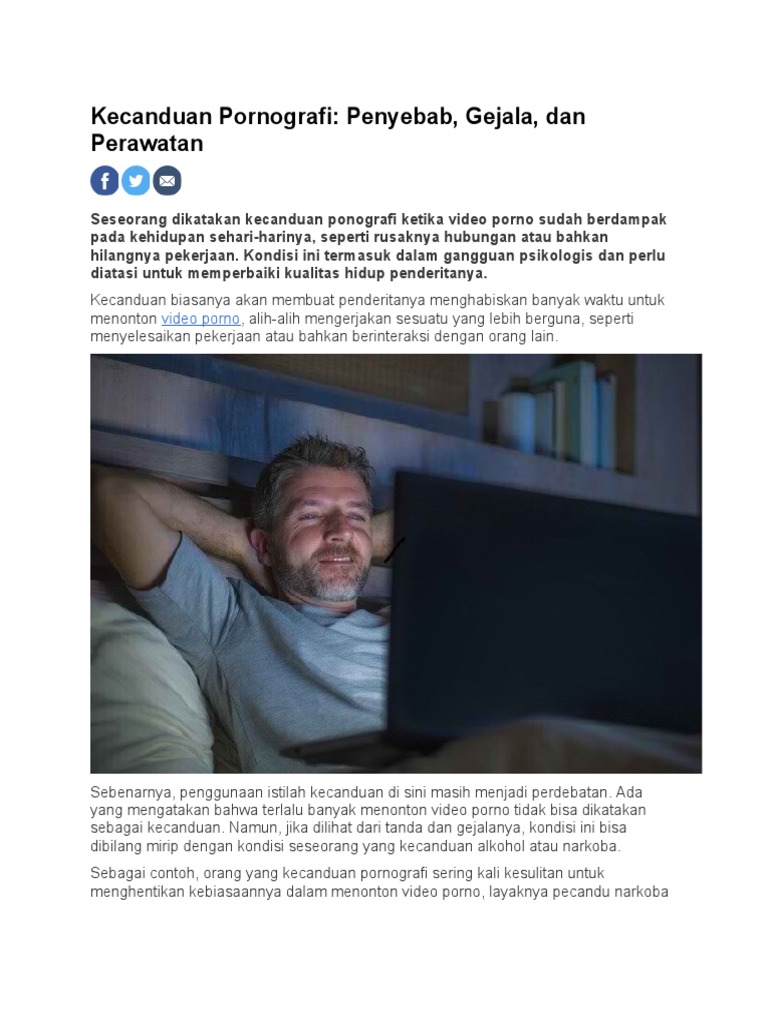 Kecanduan Pornografi: Penyebab, Gejala, dan Perawatan

Seseorang dikatakan kecanduan ponografi ketika video porno sudah berdampak pada kehidupan sehari-harinya, seperti rusaknya hubungan atau bahkan hilangnya pekerjaan. Kondisi ini termasuk dalam gangguan psikologis dan perlu diatasi untuk memperbaiki kualitas hidup penderitanya.

Kecanduan biasanya akan membuat penderitanya menghabiskan banyak waktu untuk menonton video porno, alih-alih mengerjakan sesuatu yang lebih berguna, seperti menyelesaikan pekerjaan atau bahkan berinteraksi dengan orang lain.

Sebenarnya, penggunaan istilah kecanduan di sini masih menjadi perdebatan. Ada yang mengatakan bahwa terlalu banyak menonton video porno tidak bisa dikatakan sebagai kecanduan. Namun, jika dilihat dari tanda dan gejalanya, kondisi ini bisa dibilang mirip dengan kondisi seseorang yang kecanduan alkohol atau narkoba.

Sebagai contoh, orang yang kecanduan pornografi sering kali kesulitan untuk menghentikan kebiasaannya dalam menonton video porno, layaknya pecandu narkoba